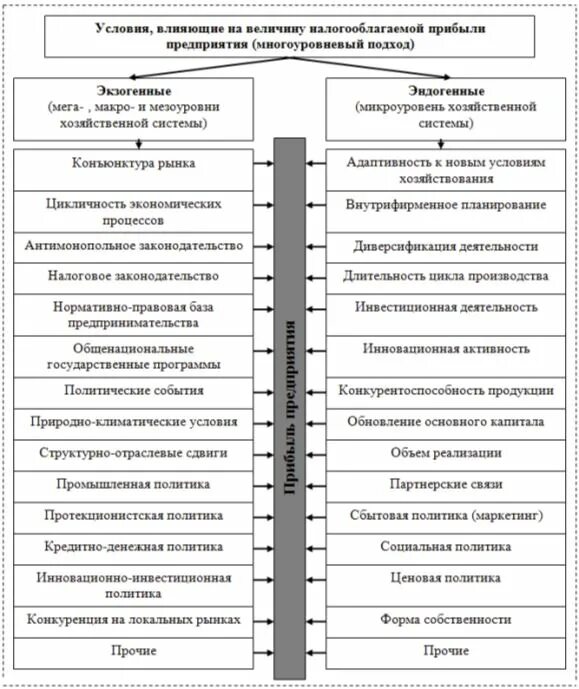 Условия, влияющие на величину налогооблагаемой прибыли предприятия (многоуровневый подход)

Экзогенные
(мега- , макро- и мезоуровни хозяйственной системы)

Конъюнктура рынка

Цикличность экономических процессов

Антимонопольное законодательство

Налоговое законодательство

Нормативно-правовая база предпринимательства

Общенациональные государственные программы

Политические события

Природно-климатические условия

Структурно-отраслевые сдвиги

Промышленная политика

Протекционистская политика

Кредитно-денежная политика

Инновационно-инвестиционная политика

Конкуренция на локальных рынках

Прочие

Прибыль предприятия

Эндогенные
(микроуровень хозяйственной системы)

Адаптивность к новым условиям хозяйствования

Внутрифирменное планирование

Диверсификация деятельности

Длительность цикла производства

Инвестиционная деятельность

Инновационная активность

Конкурентоспособность продукции

Обновление основного капитала

Объем реализации

Партнерские связи

Сбытовая политика (маркетинг)

Социальная политика

Ценовая политика

Форма собственности

Прочие